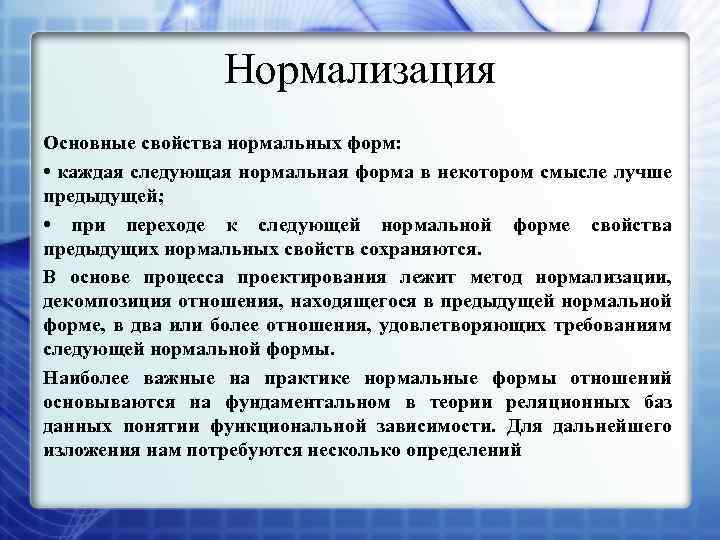 Нормализация

Основные свойства нормальных форм:

• каждая следующая нормальная форма в некотором смысле лучше предыдущей;

• при переходе к следующей нормальной форме свойства предыдущих нормальных свойств сохраняются.

В основе процесса проектирования лежит метод нормализации, декомпозиция отношения, находящегося в предыдущей нормальной форме, в два или более отношения, удовлетворяющих требованиям следующей нормальной формы.

Наиболее важные на практике нормальные формы отношений основываются на фундаментальном в теории реляционных баз данных понятии функциональной зависимости. Для дальнейшего изложения нам потребуются несколько определений